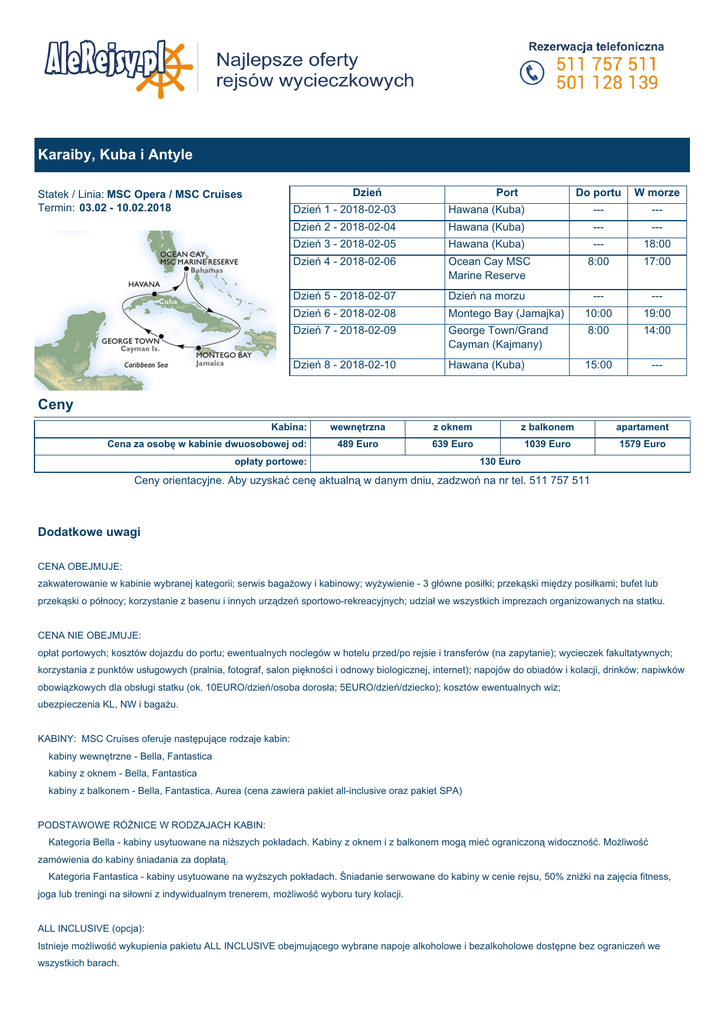 AleRejsy.pl

Najlepsze oferty rejsów wycieczkowych

Rezerwacja telefoniczna
511 757 511
501 128 139

Karaiby, Kuba i Antyle

Statek / Linia: MSC Opera / MSC Cruises
Termin: 03.02 - 10.02.2018

OCEAN CAY MSC MARINE RESERVE
Bahamas
HAVANA
Cuba
GEORGE TOWN
Cayman Is.
MONTEGO BAY
Jamaica
Caribbean Sea

| Dzień | Port | Do portu | W morze |
|---|---|---|---|
| Dzień 1 - 2018-02-03 | Hawana (Kuba) | --- | --- |
| Dzień 2 - 2018-02-04 | Hawana (Kuba) | --- | --- |
| Dzień 3 - 2018-02-05 | Hawana (Kuba) | --- | 18:00 |
| Dzień 4 - 2018-02-06 | Ocean Cay MSC Marine Reserve | 8:00 | 17:00 |
| Dzień 5 - 2018-02-07 | Dzień na morzu | --- | --- |
| Dzień 6 - 2018-02-08 | Montego Bay (Jamajka) | 10:00 | 19:00 |
| Dzień 7 - 2018-02-09 | George Town/Grand Cayman (Kajmany) | 8:00 | 14:00 |
| Dzień 8 - 2018-02-10 | Hawana (Kuba) | 15:00 | --- |

Ceny

| Kabina: | wewnętrzna | z oknem | z balkonem | apartament |
|---|---|---|---|---|
| Cena za osobę w kabinie dwuosobowej od: | 489 Euro | 639 Euro | 1039 Euro | 1579 Euro |
| opłaty portowe: | 130 Euro | | | |

Ceny orientacyjne. Aby uzyskać cenę aktualną w danym dniu, zadzwoń na nr tel. 511 757 511

Dodatkowe uwagi

CENA OBEJMUJE:
zakwaterowanie w kabinie wybranej kategorii; serwis bagażowy i kabinowy; wyżywienie - 3 główne posiłki; przekąski między posiłkami; bufet lub przekąski o północy; korzystanie z basenu i innych urządzeń sportowo-rekreacyjnych; udział we wszystkich imprezach organizowanych na statku.

CENA NIE OBEJMUJE:
opłat portowych; kosztów dojazdu do portu; ewentualnych noclegów w hotelu przed/po rejsie i transferów (na zapytanie); wycieczek fakultatywnych; korzystania z punktów usługowych (pralnia, fotograf, salon piękności i odnowy biologicznej, internet); napojów do obiadów i kolacji, drinków; napiwków obowiązkowych dla obsługi statku (ok. 10EURO/dzień/osoba dorosła; 5EURO/dzień/dziecko); kosztów ewentualnych wiz; ubezpieczenia KL, NW i bagażu.

KABINY: MSC Cruises oferuje następujące rodzaje kabin:
kabiny wewnętrzne - Bella, Fantastica
kabiny z oknem - Bella, Fantastica
kabiny z balkonem - Bella, Fantastica, Aurea (cena zawiera pakiet all-inclusive oraz pakiet SPA)

PODSTAWOWE RÓŻNICE W RODZAJACH KABIN:
Kategoria Bella - kabiny usytuowane na niższych pokładach. Kabiny z oknem i z balkonem mogą mieć ograniczoną widoczność. Możliwość zamówienia do kabiny śniadania za dopłatą.
Kategoria Fantastica - kabiny usytuowane na wyższych pokładach. Śniadanie serwowane do kabiny w cenie rejsu, 50% zniżki na zajęcia fitness, joga lub treningi na siłowni z indywidualnym trenerem, możliwość wyboru tury kolacji.

ALL INCLUSIVE (opcja):
Istnieje możliwość wykupienia pakietu ALL INCLUSIVE obejmującego wybrane napoje alkoholowe i bezalkoholowe dostępne bez ograniczeń we wszystkich barach.